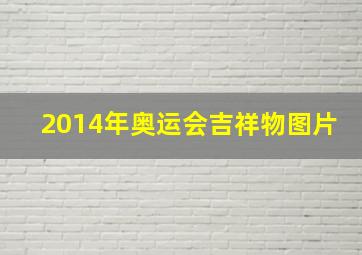 2014年奥运会吉祥物图片